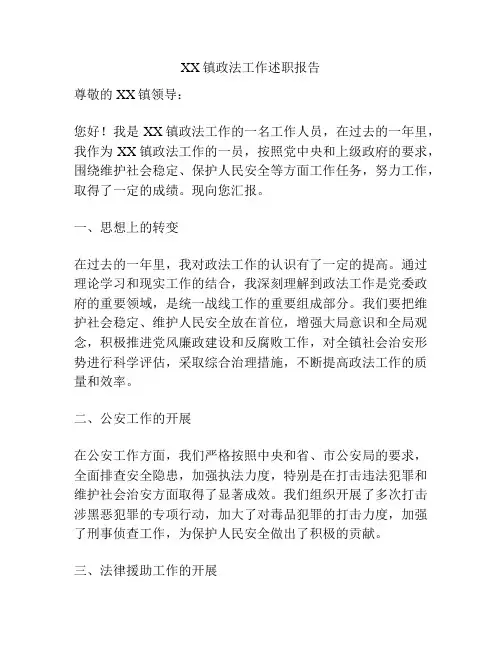 XX镇政法工作述职报告

尊敬的XX镇领导：

您好！我是XX镇政法工作的一名工作人员，在过去的一年里，我作为XX镇政法工作的一员，按照党中央和上级政府的要求，围绕维护社会稳定、保护人民安全等方面工作任务，努力工作，取得了一定的成绩。现向您汇报。

一、思想上的转变

在过去的一年里，我对政法工作的认识有了一定的提高。通过理论学习和现实工作的结合，我深刻理解到政法工作是党委政府的重要领域，是统一战线工作的重要组成部分。我们要把维护社会稳定、维护人民安全放在首位，增强大局意识和全局观念，积极推进党风廉政建设和反腐败工作，对全镇社会治安形势进行科学评估，采取综合治理措施，不断提高政法工作的质量和效率。

二、公安工作的开展

在公安工作方面，我们严格按照中央和省、市公安局的要求，全面排查安全隐患，加强执法力度，特别是在打击违法犯罪和维护社会治安方面取得了显著成效。我们组织开展了多次打击涉黑恶犯罪的专项行动，加大了对毒品犯罪的打击力度，加强了刑事侦查工作，为保护人民安全做出了积极的贡献。

三、法律援助工作的开展